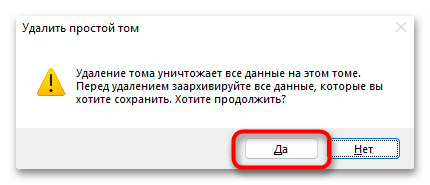 Удалить простой том

Удаление тома уничтожает все данные на этом томе. Перед удалением заархивируйте все данные, которые вы хотите сохранить. Хотите продолжить?

Да

Нет